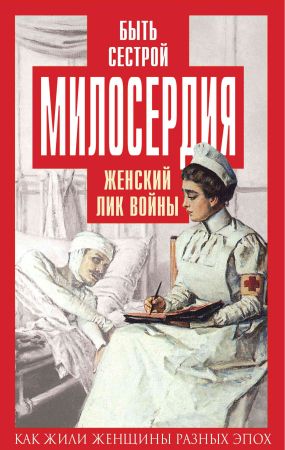 БЫТЬ СЕСТРОЙ

МИЛОСЕРДИЯ

ЖЕНСКИЙ ЛИК ВОЙНЫ

КАК ЖИЛИ ЖЕНЩИНЫ РАЗНЫХ ЭПОХ